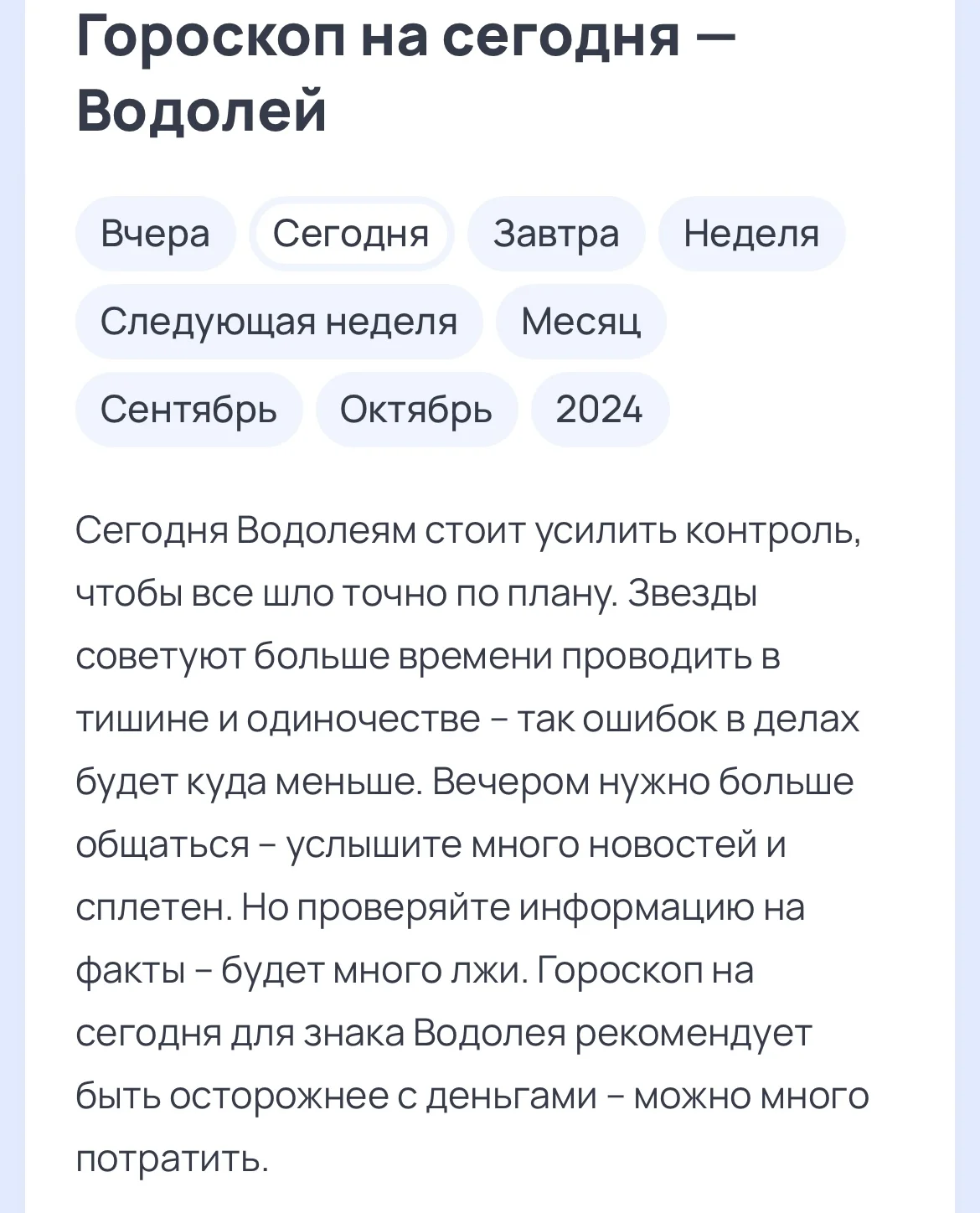 Гороскоп на сегодня — Водолей

Вчера Сегодня Завтра Неделя

Следующая неделя Месяц

Сентябрь Октябрь 2024

Сегодня Водолеям стоит усилить контроль, чтобы все шло точно по плану. Звезды советуют больше времени проводить в тишине и одиночестве – так ошибок в делах будет куда меньше. Вечером нужно больше общаться – услышите много новостей и сплетен. Но проверяйте информацию на факты – будет много лжи. Гороскоп на сегодня для знака Водолея рекомендует быть осторожнее с деньгами – можно много потратить.